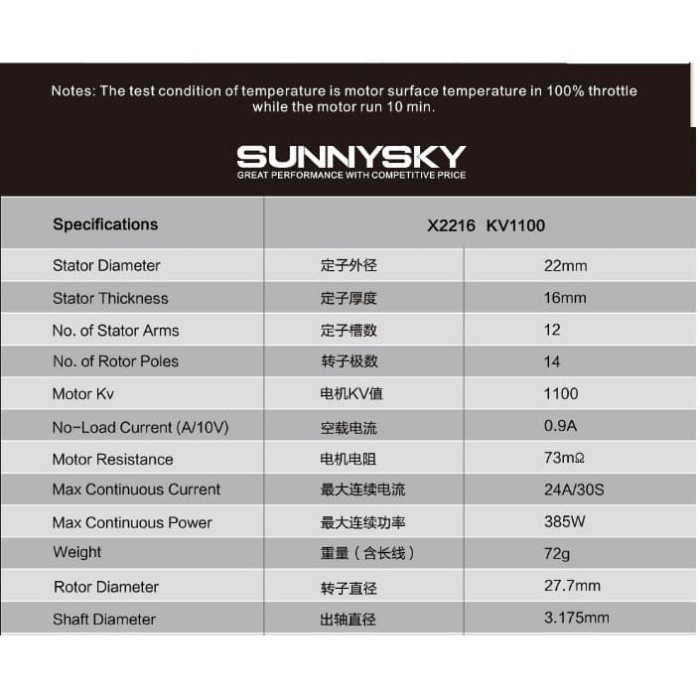 Notes: The test condition of temperature is motor surface temperature in 100% throttle while the motor run 10 min.

SUNNYSKY
GREAT PERFORMANCE WITH COMPETITIVE PRICE

| Specifications | X2216 KV1100 | |
|---|---|---|
| Stator Diameter | 定子外径 | 22mm |
| Stator Thickness | 定子厚度 | 16mm |
| No. of Stator Arms | 定子槽数 | 12 |
| No. of Rotor Poles | 转子极数 | 14 |
| Motor Kv | 电机KV值 | 1100 |
| No-Load Current (A/10V) | 空载电流 | 0.9A |
| Motor Resistance | 电机电阻 | 73mΩ |
| Max Continuous Current | 最大连续电流 | 24A/30S |
| Max Continuous Power | 最大连续功率 | 385W |
| Weight | 重量（含长线） | 72g |
| Rotor Diameter | 转子直径 | 27.7mm |
| Shaft Diameter | 出轴直径 | 3.175mm |